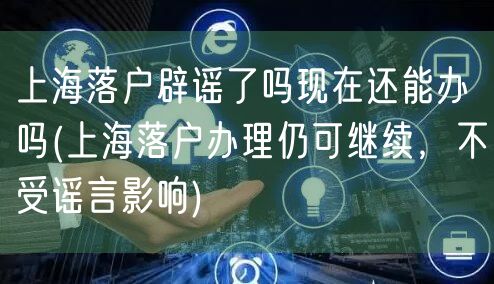 上海落户辟谣了吗现在还能办吗(上海落户办理仍可继续，不受谣言影响)